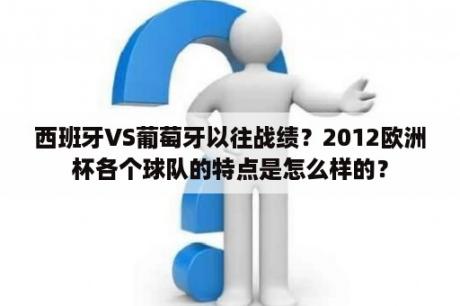 西班牙VS葡萄牙以往战绩？2012欧洲杯各个球队的特点是怎么样的？